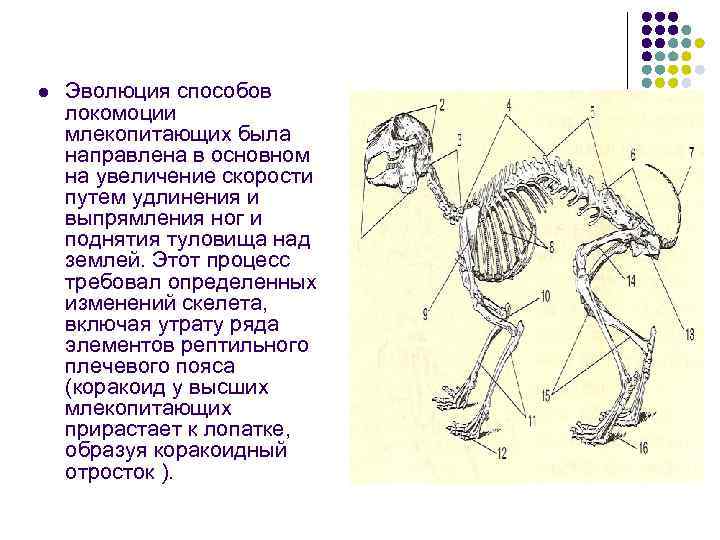 Эволюция способов локомоции млекопитающих была направлена в основном на увеличение скорости путем удлинения и выпрямления ног и поднятия туловища над землей. Этот процесс требовал определенных изменений скелета, включая утрату ряда элементов рептильного плечевого пояса (коракоид у высших млекопитающих прирастает к лопатке, образуя коракоидный отросток ).

2
3
4
5
6
7
8
9
10
11
12
13
14
15
16